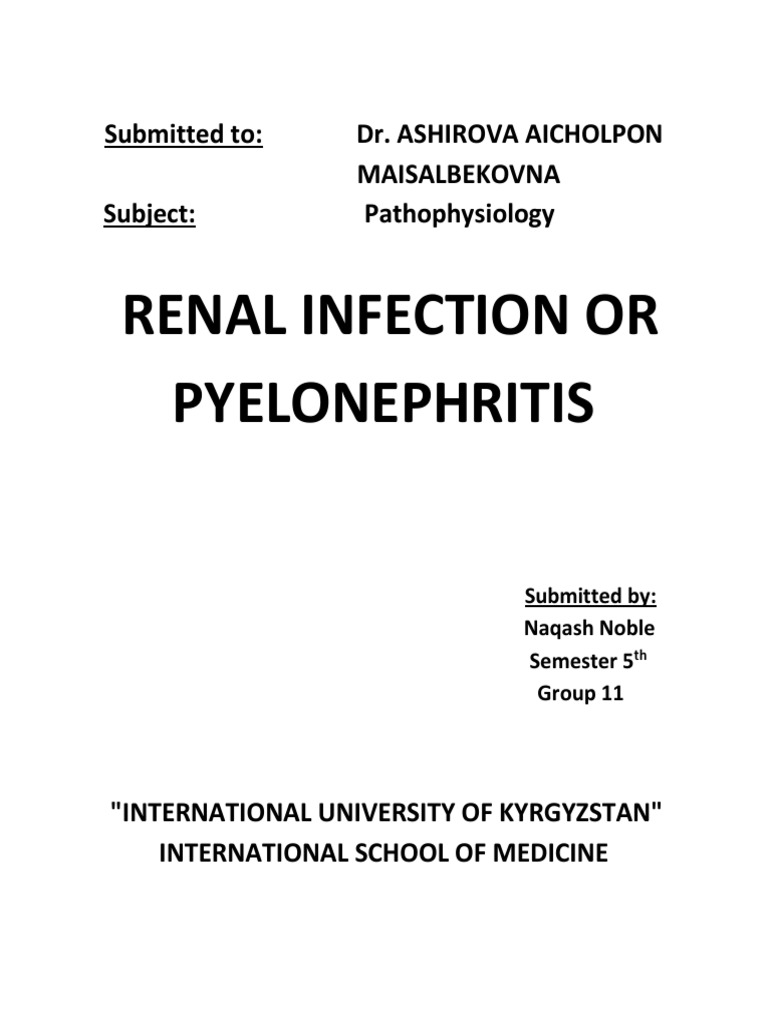 Submitted to: Dr. ASHIROVA AICHOLPON MAISALBEKOVNA

Subject: Pathophysiology

RENAL INFECTION OR PYELONEPHRITIS

Submitted by:
Naqash Noble
Semester $5^{th}$
Group 11

"INTERNATIONAL UNIVERSITY OF KYRGYZSTAN"
INTERNATIONAL SCHOOL OF MEDICINE